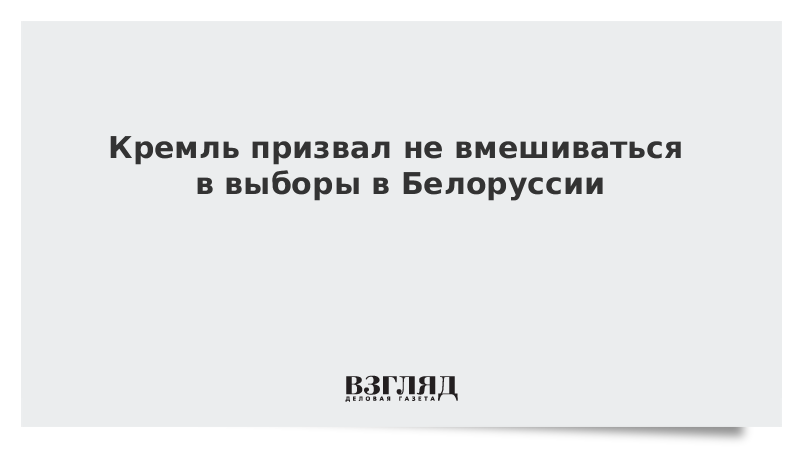 Кремль призвал не вмешиваться в выборы в Белоруссии

ВЗГЛЯД
ДЕЛОВАЯ ГАЗЕТА